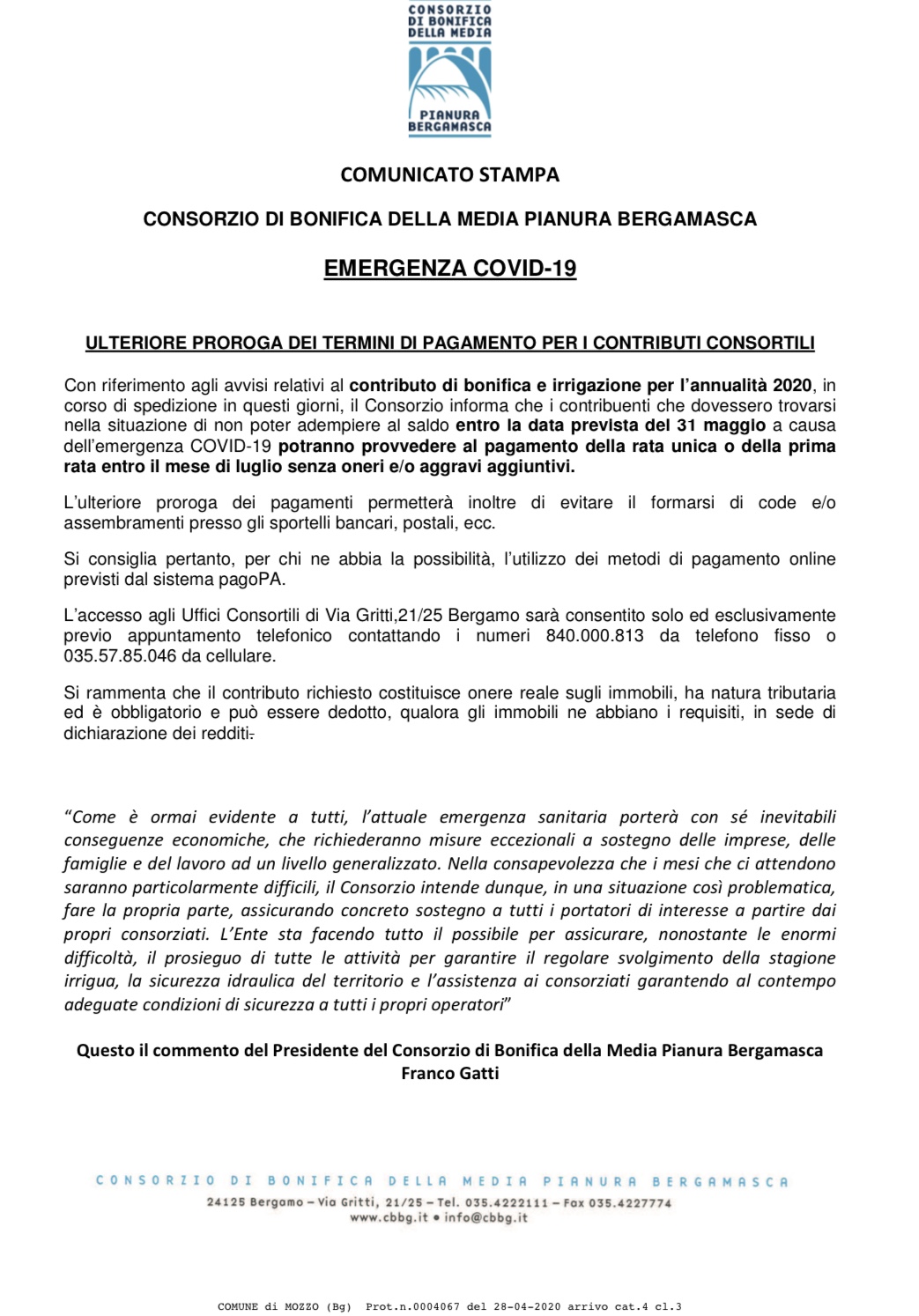 CONSORZIO
DI BONIFICA
DELLA MEDIA

PIANURA
BERGAMASCA

COMUNICATO STAMPA

CONSORZIO DI BONIFICA DELLA MEDIA PIANURA BERGAMASCA

EMERGENZA COVID-19

ULTERIORE PROROGA DEI TERMINI DI PAGAMENTO PER I CONTRIBUTI CONSORTILI

Con riferimento agli avvisi relativi al contributo di bonifica e irrigazione per l'annualità 2020, in corso di spedizione in questi giorni, il Consorzio informa che i contribuenti che dovessero trovarsi nella situazione di non poter adempiere al saldo entro la data prevista del 31 maggio a causa dell'emergenza COVID-19 potranno provvedere al pagamento della rata unica o della prima rata entro il mese di luglio senza oneri e/o aggravi aggiuntivi.

L'ulteriore proroga dei pagamenti permetterà inoltre di evitare il formarsi di code e/o assembramenti presso gli sportelli bancari, postali, ecc.

Si consiglia pertanto, per chi ne abbia la possibilità, l'utilizzo dei metodi di pagamento online previsti dal sistema pagoPA.

L'accesso agli Uffici Consortili di Via Gritti,21/25 Bergamo sarà consentito solo ed esclusivamente previo appuntamento telefonico contattando i numeri 840.000.813 da telefono fisso o 035.57.85.046 da cellulare.

Si rammenta che il contributo richiesto costituisce onere reale sugli immobili, ha natura tributaria ed è obbligatorio e può essere dedotto, qualora gli immobili ne abbiano i requisiti, in sede di dichiarazione dei redditi.

"Come è ormai evidente a tutti, l'attuale emergenza sanitaria porterà con sé inevitabili conseguenze economiche, che richiederanno misure eccezionali a sostegno delle imprese, delle famiglie e del lavoro ad un livello generalizzato. Nella consapevolezza che i mesi che ci attendono saranno particolarmente difficili, il Consorzio intende dunque, in una situazione così problematica, fare la propria parte, assicurando concreto sostegno a tutti i portatori di interesse a partire dai propri consorziati. L'Ente sta facendo tutto il possibile per assicurare, nonostante le enormi difficoltà, il prosieguo di tutte le attività per garantire il regolare svolgimento della stagione irrigua, la sicurezza idraulica del territorio e l'assistenza ai consorziati garantendo al contempo adeguate condizioni di sicurezza a tutti i propri operatori"

Questo il commento del Presidente del Consorzio di Bonifica della Media Pianura Bergamasca Franco Gatti

CONSORZIO DI BONIFICA DELLA MEDIA PIANURA BERGAMASCA
24125 Bergamo – Via Gritti, 21/25 – Tel. 035.4222111 – Fax 035.4227774
www.cbbg.it • info@cbbg.it

COMUNE di MOZZO (Bg) Prot.n.0004067 del 28-04-2020 arrivo cat.4 cl.3